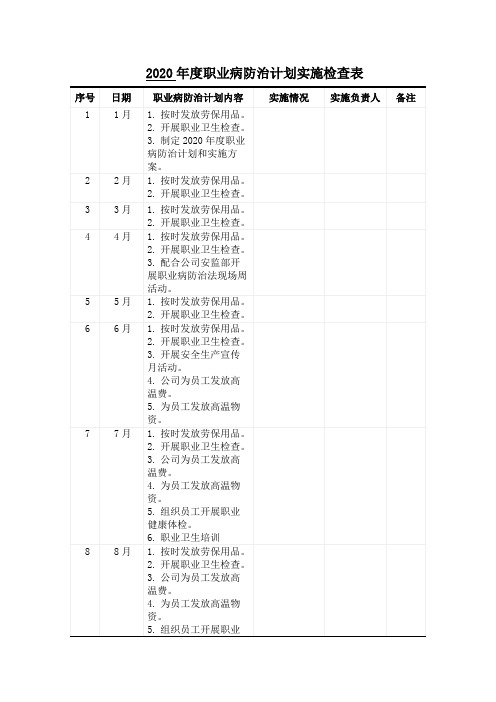 2020 年度职业病防治计划实施检查表

| 序号 | 日期 | 职业病防治计划内容 | 实施情况 | 实施负责人 | 备注 |
|---|---|---|---|---|---|
| 1 | 1 月 | 1. 按时发放劳保用品。 2. 开展职业卫生检查。 3. 制定 2020 年度职业病防治计划和实施方案。 | | | |
| 2 | 2 月 | 1. 按时发放劳保用品。 2. 开展职业卫生检查。 | | | |
| 3 | 3 月 | 1. 按时发放劳保用品。 2. 开展职业卫生检查。 | | | |
| 4 | 4 月 | 1. 按时发放劳保用品。 2. 开展职业卫生检查。 3. 配合公司安监部开展职业病防治法现场周活动。 | | | |
| 5 | 5 月 | 1. 按时发放劳保用品。 2. 开展职业卫生检查。 | | | |
| 6 | 6 月 | 1. 按时发放劳保用品。 2. 开展职业卫生检查。 3. 开展安全生产宣传月活动。 4. 公司为员工发放高温费。 5. 为员工发放高温物资。 | | | |
| 7 | 7 月 | 1. 按时发放劳保用品。 2. 开展职业卫生检查。 3. 公司为员工发放高温费。 4. 为员工发放高温物资。 5. 组织员工开展职业健康体检。 6. 职业卫生培训 | | | |
| 8 | 8 月 | 1. 按时发放劳保用品。 2. 开展职业卫生检查。 3. 公司为员工发放高温费。 4. 为员工发放高温物资。 5. 组织员工开展职业 | | | |